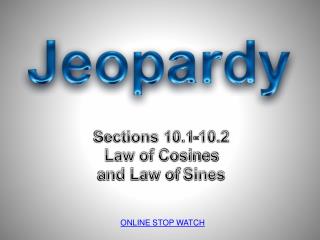 Jeopardy

Sections 10.1-10.2
Law of Cosines
and Law of Sines

ONLINE STOP WATCH